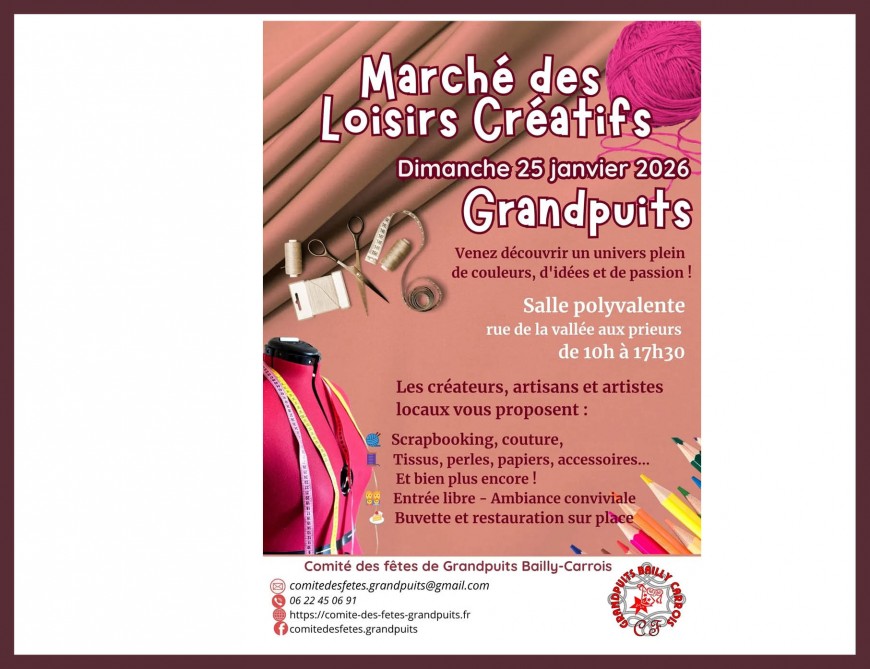 Marché des Loisirs Créatifs

Dimanche 25 janvier 2026

Grandpuits

Venez découvrir un univers plein de couleurs, d'idées et de passion !

Salle polyvalente
rue de la vallée aux prieurs
de 10h à 17h30

Les créateurs, artisans et artistes locaux vous proposent :

Scrapbooking, couture,
Tissus, perles, papiers, accessoires...
Et bien plus encore !
Entrée libre - Ambiance conviviale
Buvette et restauration sur place

Comité des fêtes de Grandpuits Bailly-Carrois

comitedesfetes.grandpuits@gmail.com
06 22 45 06 91
https://comite-des-fetes-grandpuits.fr
comitedesfetes.grandpuits

GRANDPUITS BAILLY CARROIS
CF